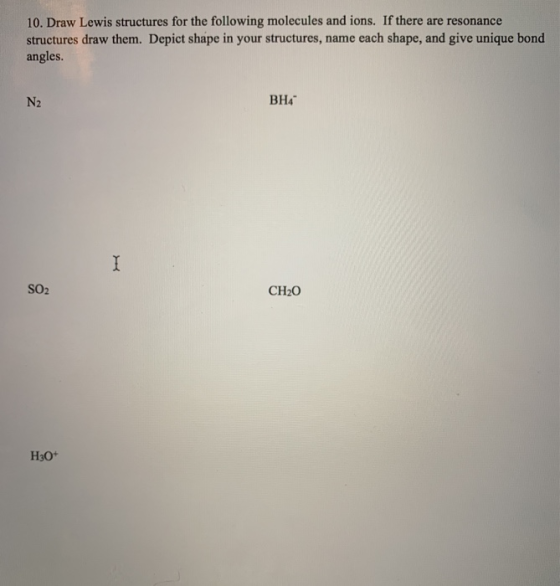 10. Draw Lewis structures for the following molecules and ions. If there are resonance structures draw them. Depict shape in your structures, name each shape, and give unique bond angles.

$N_2$

$BH_4^-$

$SO_2$

$CH_2O$

$H_3O^+$